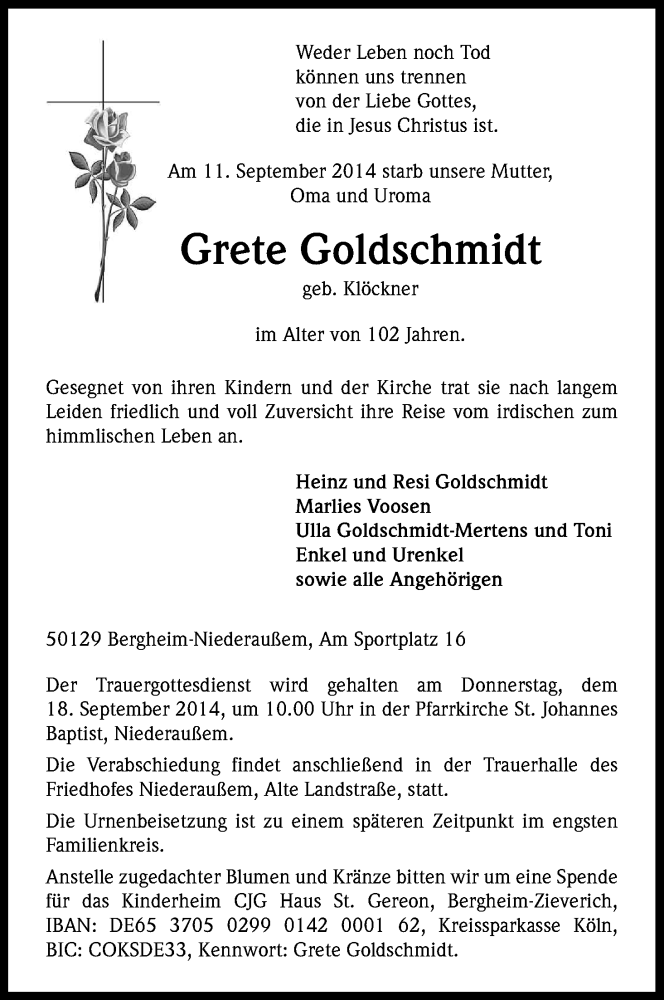 Weder Leben noch Tod
können uns trennen
von der Liebe Gottes,
die in Jesus Christus ist.

Am 11. September 2014 starb unsere Mutter,
Oma und Uroma

Grete Goldschmidt

geb. Klöckner

im Alter von 102 Jahren.

Gesegnet von ihren Kindern und der Kirche trat sie nach langem Leiden friedlich und voll Zuversicht ihre Reise vom irdischen zum himmlischen Leben an.

Heinz und Resi Goldschmidt
Marlies Voosen
Ulla Goldschmidt-Mertens und Toni
Enkel und Urenkel
sowie alle Angehörigen

50129 Bergheim-Niederaußem, Am Sportplatz 16

Der Trauergottesdienst wird gehalten am Donnerstag, dem 18. September 2014, um 10.00 Uhr in der Pfarrkirche St. Johannes Baptist, Niederaußem.

Die Verabschiedung findet anschließend in der Trauerhalle des Friedhofes Niederaußem, Alte Landstraße, statt.

Die Urnenbeisetzung ist zu einem späteren Zeitpunkt im engsten Familienkreis.

Anstelle zugedachter Blumen und Kränze bitten wir um eine Spende für das Kinderheim CJG Haus St. Gereon, Bergheim-Zieverich, IBAN: DE65 3705 0299 0142 0001 62, Kreissparkasse Köln, BIC: COKSDE33, Kennwort: Grete Goldschmidt.